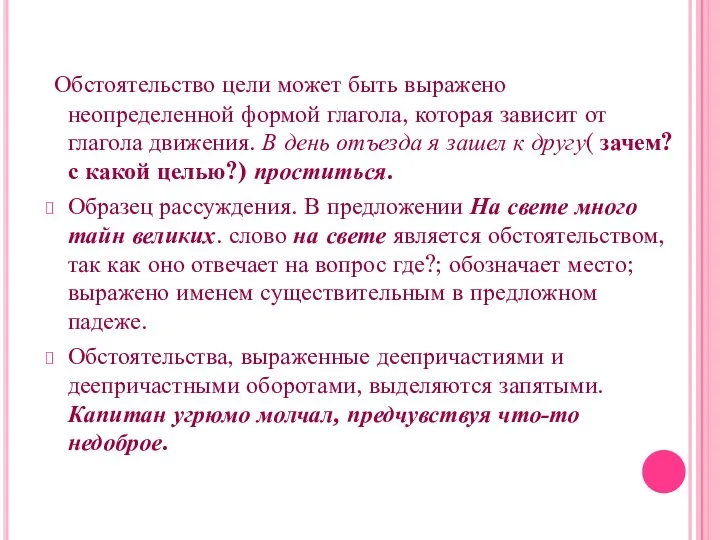 Обстоятельство цели может быть выражено неопределенной формой глагола, которая зависит от глагола движения. В день отъезда я зашел к другу( зачем? с какой целью?) проститься.

Образец рассуждения. В предложении На свете много тайн великих. слово на свете является обстоятельством, так как оно отвечает на вопрос где?; обозначает место; выражено именем существительным в предложном падеже.

Обстоятельства, выраженные деепричастиями и деепричастными оборотами, выделяются запятыми. Капитан угрюмо молчал, предчувствуя что-то недоброе.